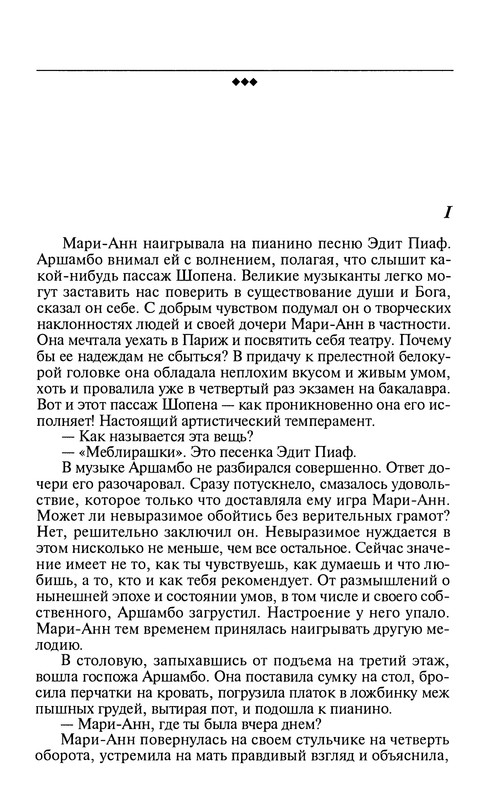 ◆◆◆

I

Мари-Анн наигрывала на пианино песню Эдит Пиаф. Аршамбо внимал ей с волнением, полагая, что слышит какой-нибудь пассаж Шопена. Великие музыканты легко могут заставить нас поверить в существование души и Бога, сказал он себе. С добрым чувством подумал он о творческих наклонностях людей и своей дочери Мари-Анн в частности. Она мечтала уехать в Париж и посвятить себя театру. Почему бы ее надеждам не сбыться? В придачу к прелестной белокурой головке она обладала неплохим вкусом и живым умом, хоть и провалила уже в четвертый раз экзамен на бакалавра. Вот и этот пассаж Шопена — как проникновенно она его исполняет! Настоящий артистический темперамент.

— Как называется эта вещь?

— «Меблирашки». Это песенка Эдит Пиаф.

В музыке Аршамбо не разбирался совершенно. Ответ дочери его разочаровал. Сразу потускнело, смазалось удовольствие, которое только что доставляла ему игра Мари-Анн. Может ли невыразимое обойтись без верительных грамот? Нет, решительно заключил он. Невыразимое нуждается в этом нисколько не меньше, чем все остальное. Сейчас значение имеет не то, как ты чувствуешь, как думаешь и что любишь, а то, кто и как тебя рекомендует. От размышлений о нынешней эпохе и состоянии умов, в том числе и своего собственного, Аршамбо загрустил. Настроение у него упало. Мари-Анн тем временем принялась наигрывать другую мелодию.

В столовую, запыхавшись от подъема на третий этаж, вошла госпожа Аршамбо. Она поставила сумку на стол, бросила перчатки на кровать, погрузила платок в ложбинку меж пышных грудей, вытирая пот, и подошла к пианино.

— Мари-Анн, где ты была вчера днем?

Мари-Анн повернулась на своем стульчике на четверть оборота, устремила на мать правдивый взгляд и объяснила,